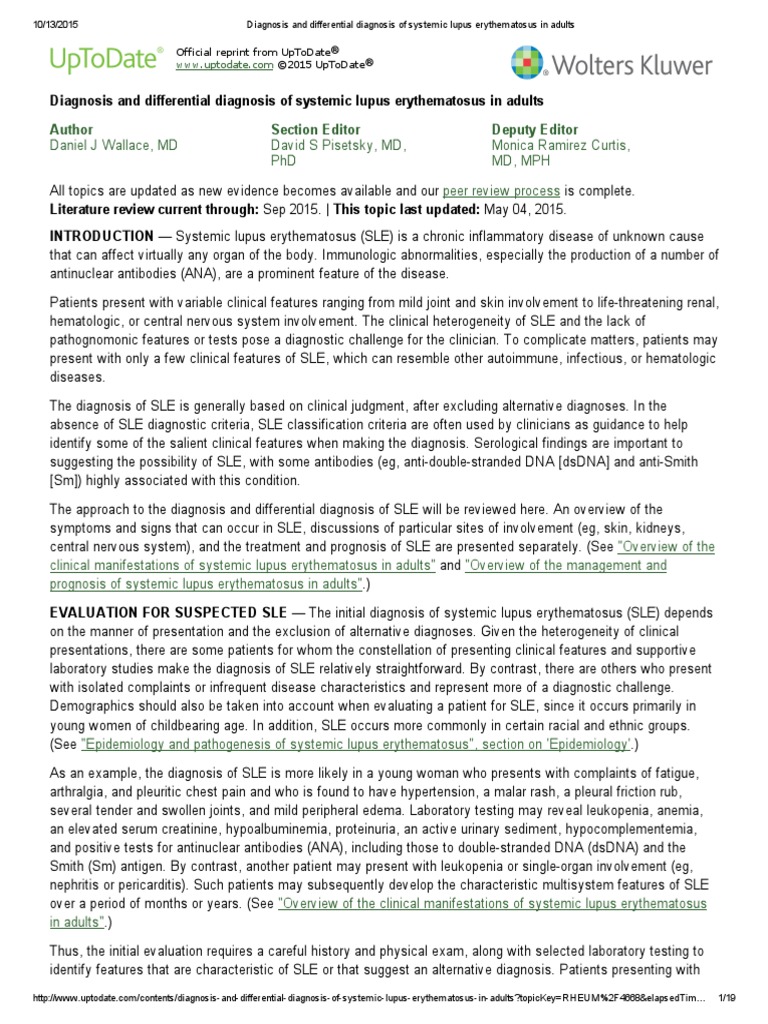 10/13/2015 Diagnosis and differential diagnosis of systemic lupus erythematosus in adults

UpToDate®

Official reprint from UpToDate®
www.uptodate.com ©2015 UpToDate®

Wolters Kluwer

Diagnosis and differential diagnosis of systemic lupus erythematosus in adults

Author
Daniel J Wallace, MD

Section Editor
David S Pisetsky, MD, PhD

Deputy Editor
Monica Ramirez Curtis, MD, MPH

All topics are updated as new evidence becomes available and our peer review process is complete.
Literature review current through: Sep 2015. | This topic last updated: May 04, 2015.

INTRODUCTION — Systemic lupus erythematosus (SLE) is a chronic inflammatory disease of unknown cause that can affect virtually any organ of the body. Immunologic abnormalities, especially the production of a number of antinuclear antibodies (ANA), are a prominent feature of the disease.

Patients present with variable clinical features ranging from mild joint and skin involvement to life-threatening renal, hematologic, or central nervous system involvement. The clinical heterogeneity of SLE and the lack of pathognomonic features or tests pose a diagnostic challenge for the clinician. To complicate matters, patients may present with only a few clinical features of SLE, which can resemble other autoimmune, infectious, or hematologic diseases.

The diagnosis of SLE is generally based on clinical judgment, after excluding alternative diagnoses. In the absence of SLE diagnostic criteria, SLE classification criteria are often used by clinicians as guidance to help identify some of the salient clinical features when making the diagnosis. Serological findings are important to suggesting the possibility of SLE, with some antibodies (eg, anti-double-stranded DNA [dsDNA] and anti-Smith [Sm]) highly associated with this condition.

The approach to the diagnosis and differential diagnosis of SLE will be reviewed here. An overview of the symptoms and signs that can occur in SLE, discussions of particular sites of involvement (eg, skin, kidneys, central nervous system), and the treatment and prognosis of SLE are presented separately. (See "Overview of the clinical manifestations of systemic lupus erythematosus in adults" and "Overview of the management and prognosis of systemic lupus erythematosus in adults".)

EVALUATION FOR SUSPECTED SLE — The initial diagnosis of systemic lupus erythematosus (SLE) depends on the manner of presentation and the exclusion of alternative diagnoses. Given the heterogeneity of clinical presentations, there are some patients for whom the constellation of presenting clinical features and supportive laboratory studies make the diagnosis of SLE relatively straightforward. By contrast, there are others who present with isolated complaints or infrequent disease characteristics and represent more of a diagnostic challenge. Demographics should also be taken into account when evaluating a patient for SLE, since it occurs primarily in young women of childbearing age. In addition, SLE occurs more commonly in certain racial and ethnic groups. (See "Epidemiology and pathogenesis of systemic lupus erythematosus", section on 'Epidemiology'.)

As an example, the diagnosis of SLE is more likely in a young woman who presents with complaints of fatigue, arthralgia, and pleuritic chest pain and who is found to have hypertension, a malar rash, a pleural friction rub, several tender and swollen joints, and mild peripheral edema. Laboratory testing may reveal leukopenia, anemia, an elevated serum creatinine, hypoalbuminemia, proteinuria, an active urinary sediment, hypocomplementemia, and positive tests for antinuclear antibodies (ANA), including those to double-stranded DNA (dsDNA) and the Smith (Sm) antigen. By contrast, another patient may present with leukopenia or single-organ involvement (eg, nephritis or pericarditis). Such patients may subsequently develop the characteristic multisystem features of SLE over a period of months or years. (See "Overview of the clinical manifestations of systemic lupus erythematosus in adults".)

Thus, the initial evaluation requires a careful history and physical exam, along with selected laboratory testing to identify features that are characteristic of SLE or that suggest an alternative diagnosis. Patients presenting with

http://www.uptodate.com/contents/diagnosis-and-differential-diagnosis-of-systemic-lupus-erythematosus-in-adults?topicKey=RHEUM%2F4668&elapsedTim... 1/19